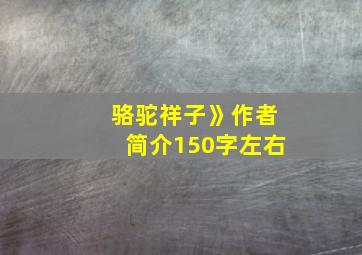 骆驼祥子》作者简介150字左右